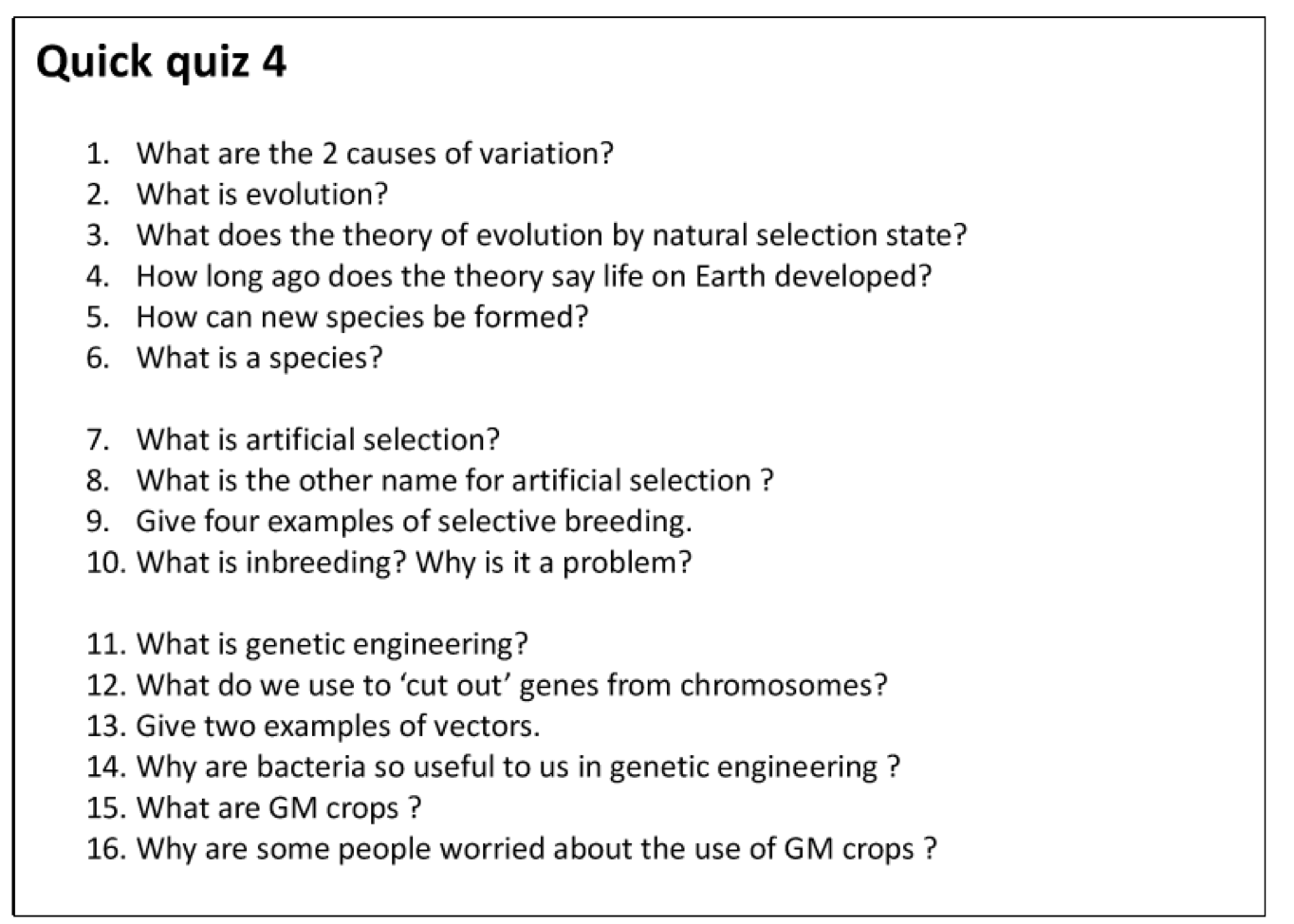 Quick quiz 4

1. What are the 2 causes of variation?
2. What is evolution?
3. What does the theory of evolution by natural selection state?
4. How long ago does the theory say life on Earth developed?
5. How can new species be formed?
6. What is a species?

7. What is artificial selection?
8. What is the other name for artificial selection ?
9. Give four examples of selective breeding.
10. What is inbreeding? Why is it a problem?

11. What is genetic engineering?
12. What do we use to ‘cut out’ genes from chromosomes?
13. Give two examples of vectors.
14. Why are bacteria so useful to us in genetic engineering ?
15. What are GM crops ?
16. Why are some people worried about the use of GM crops ?